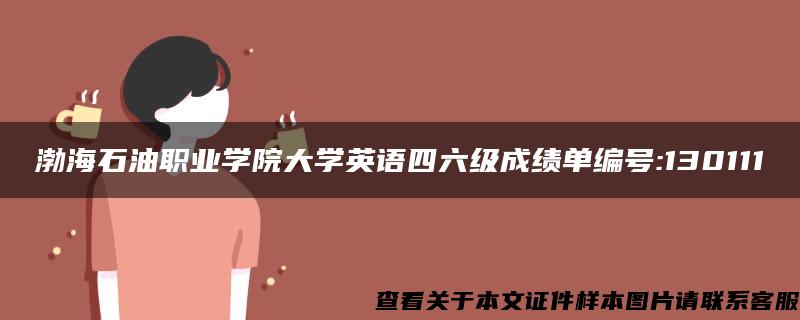 渤海石油职业学院大学英语四六级成绩单编号:130111

查看关于本文证件样本图片请联系客服